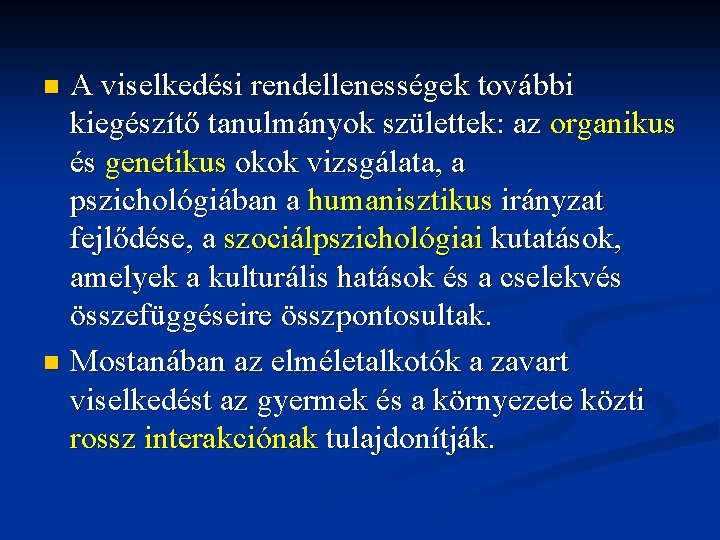 A viselkedési rendellenességek további kiegészítő tanulmányok születtek: az organikus és genetikus okok vizsgálata, a pszichológiában a humanisztikus irányzat fejlődése, a szociálpszichológiai kutatások, amelyek a kulturális hatások és a cselekvés összefüggéseire összpontosultak.

Mostanában az elméletalkotók a zavart viselkedést az gyermek és a környezete közti rossz interakciónak tulajdonítják.